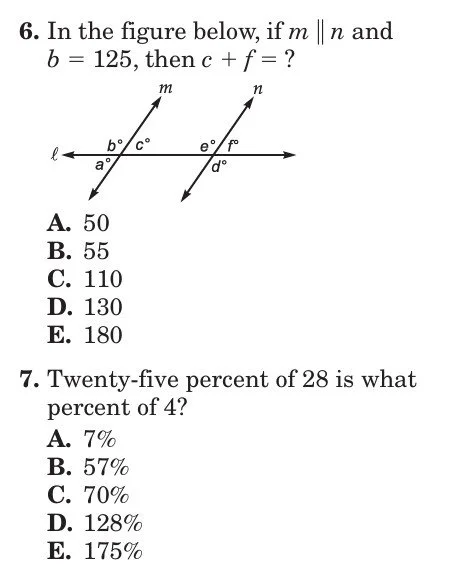 6. In the figure below, if $m \parallel n$ and $b = 125$, then $c + f = ?$

m
n
ℓ
b°
c°
a°
e°
f°
d°

A. 50
B. 55
C. 110
D. 130
E. 180

7. Twenty-five percent of 28 is what percent of 4?

A. 7%
B. 57%
C. 70%
D. 128%
E. 175%